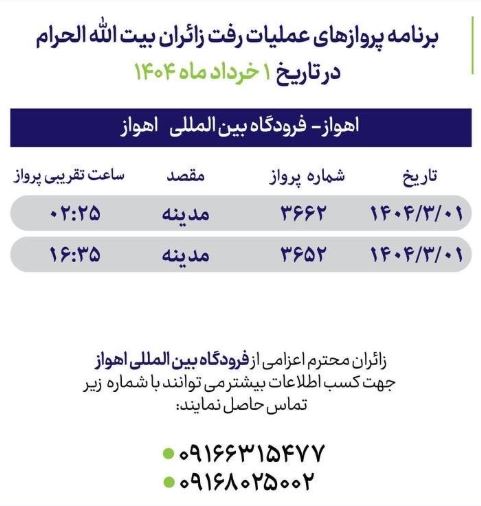 برنامه پروازهای عملیات رفت زائران بیت الله الحرام
در تاریخ ۱ خرداد ماه ۱۴۰۴

اهواز- فرودگاه بین المللی اهواز

| تاریخ | شماره پرواز | مقصد | ساعت تقریبی پرواز |
|---|---|---|---|
| ۱۴۰۴/۳/۰۱ | ۳۶۶۲ | مدینه | ۰۲:۲۵ |
| ۱۴۰۴/۳/۰۱ | ۳۶۵۲ | مدینه | ۱۶:۳۵ |

زائران محترم اعزامی از فرودگاه بین المللی اهواز جهت کسب اطلاعات بیشتر می توانند با شماره زیر تماس حاصل نمایند:

۰۹۱۶۶۳۱۵۴۷۷
۰۹۱۶۸۰۲۵۰۰۲